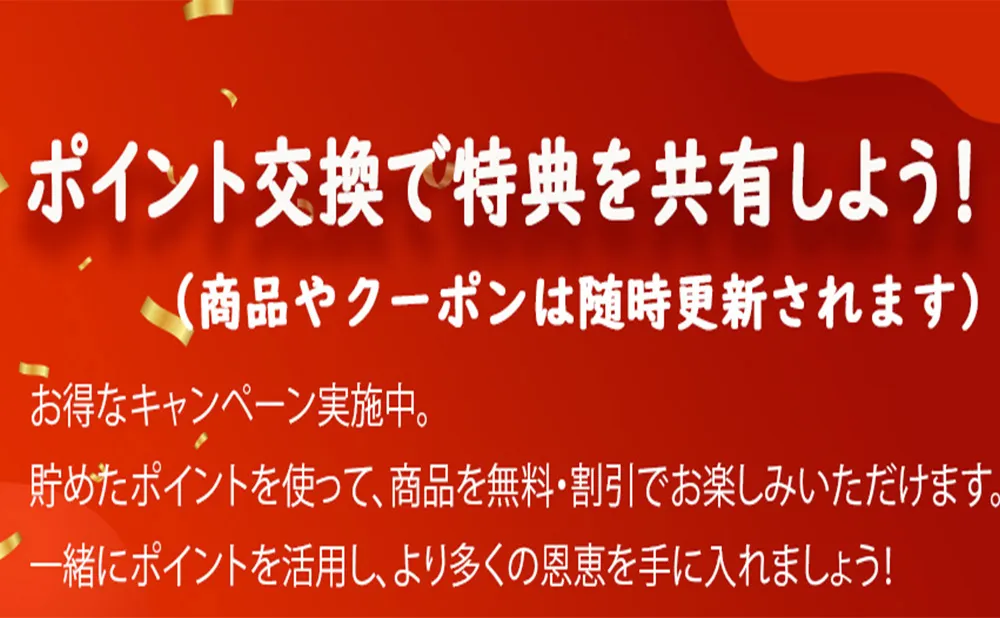 ポイント交換で特典を共有しよう!

(商品やクーポンは随時更新されます)

お得なキャンペーン実施中。

貯めたポイントを使って、商品を無料・割引でお楽しみいただけます。

一緒にポイントを活用し、より多くの恩恵を手に入れましょう!